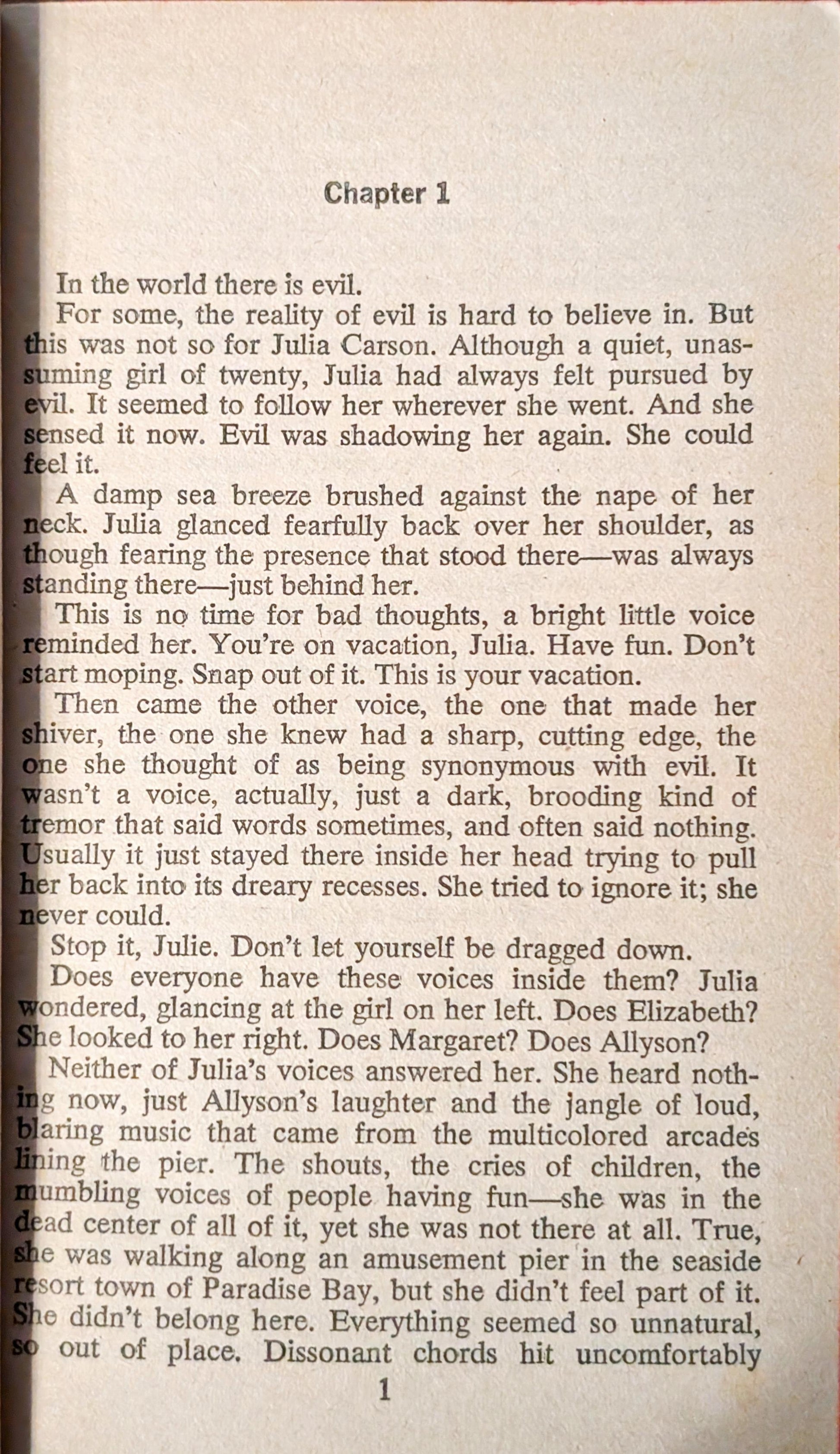 Chapter 1

In the world there is evil.

For some, the reality of evil is hard to believe in. But this was not so for Julia Carson. Although a quiet, unassuming girl of twenty, Julia had always felt pursued by evil. It seemed to follow her wherever she went. And she sensed it now. Evil was shadowing her again. She could feel it.

A damp sea breeze brushed against the nape of her neck. Julia glanced fearfully back over her shoulder, as though fearing the presence that stood there—was always standing there—just behind her.

This is no time for bad thoughts, a bright little voice reminded her. You're on vacation, Julia. Have fun. Don't start moping. Snap out of it. This is your vacation.

Then came the other voice, the one that made her shiver, the one she knew had a sharp, cutting edge, the one she thought of as being synonymous with evil. It wasn't a voice, actually, just a dark, brooding kind of tremor that said words sometimes, and often said nothing. Usually it just stayed there inside her head trying to pull her back into its dreary recesses. She tried to ignore it; she never could.

Stop it, Julie. Don't let yourself be dragged down.

Does everyone have these voices inside them? Julia wondered, glancing at the girl on her left. Does Elizabeth? She looked to her right. Does Margaret? Does Allyson?

Neither of Julia's voices answered her. She heard nothing now, just Allyson's laughter and the jangle of loud, blaring music that came from the multicolored arcades lining the pier. The shouts, the cries of children, the mumbling voices of people having fun—she was in the dead center of all of it, yet she was not there at all. True, she was walking along an amusement pier in the seaside resort town of Paradise Bay, but she didn't feel part of it. She didn't belong here. Everything seemed so unnatural, so out of place. Dissonant chords hit uncomfortably

1